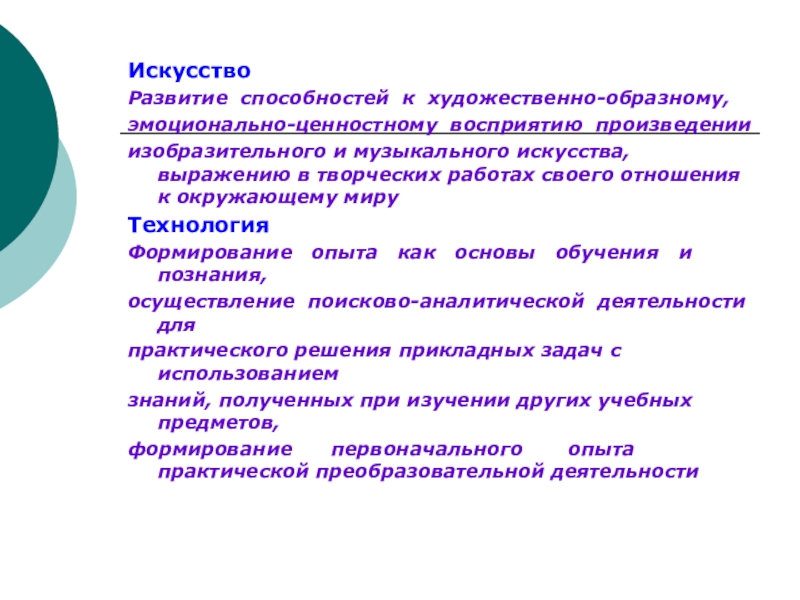 Искусство

Развитие способностей к художественно-образному,

эмоционально-ценностному восприятию произведении

изобразительного и музыкального искусства, выражению в творческих работах своего отношения к окружающему миру

Технология

Формирование опыта как основы обучения и познания,

осуществление поисково-аналитической деятельности для

практического решения прикладных задач с использованием

знаний, полученных при изучении других учебных предметов,

формирование первоначального опыта практической преобразовательной деятельности